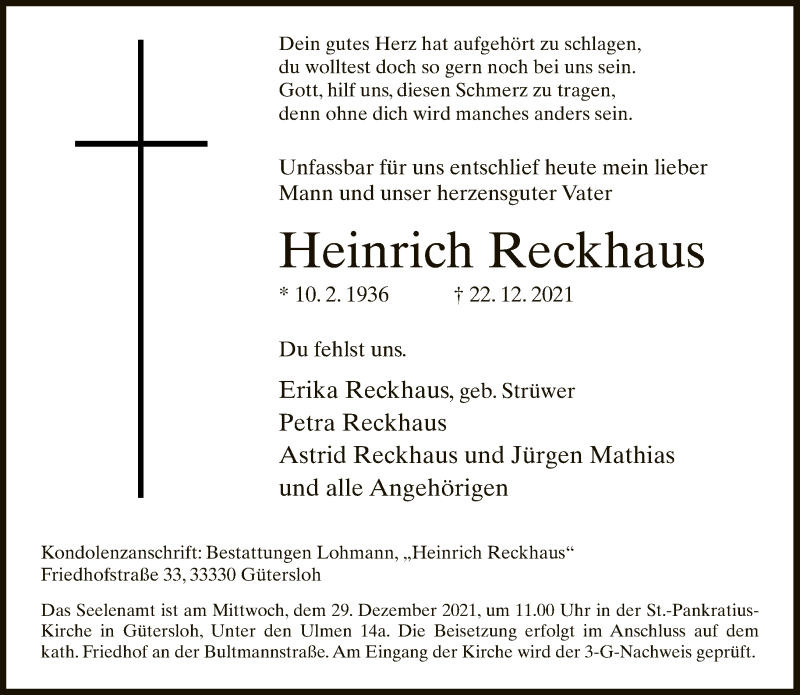 Dein gutes Herz hat aufgehört zu schlagen,
du wolltest doch so gern noch bei uns sein.
Gott, hilf uns, diesen Schmerz zu tragen,
denn ohne dich wird manches anders sein.

Unfassbar für uns entschlief heute mein lieber Mann und unser herzensguter Vater

Heinrich Reckhaus

* 10. 2. 1936 † 22. 12. 2021

Du fehlst uns.

Erika Reckhaus, geb. Strüwer
Petra Reckhaus
Astrid Reckhaus und Jürgen Mathias
und alle Angehörigen

Kondolenzanschrift: Bestattungen Lohmann, „Heinrich Reckhaus“
Friedhofstraße 33, 33330 Gütersloh

Das Seelenamt ist am Mittwoch, dem 29. Dezember 2021, um 11.00 Uhr in der St.-Pankratius-Kirche in Gütersloh, Unter den Ulmen 14a. Die Beisetzung erfolgt im Anschluss auf dem kath. Friedhof an der Bultmannstraße. Am Eingang der Kirche wird der 3-G-Nachweis geprüft.